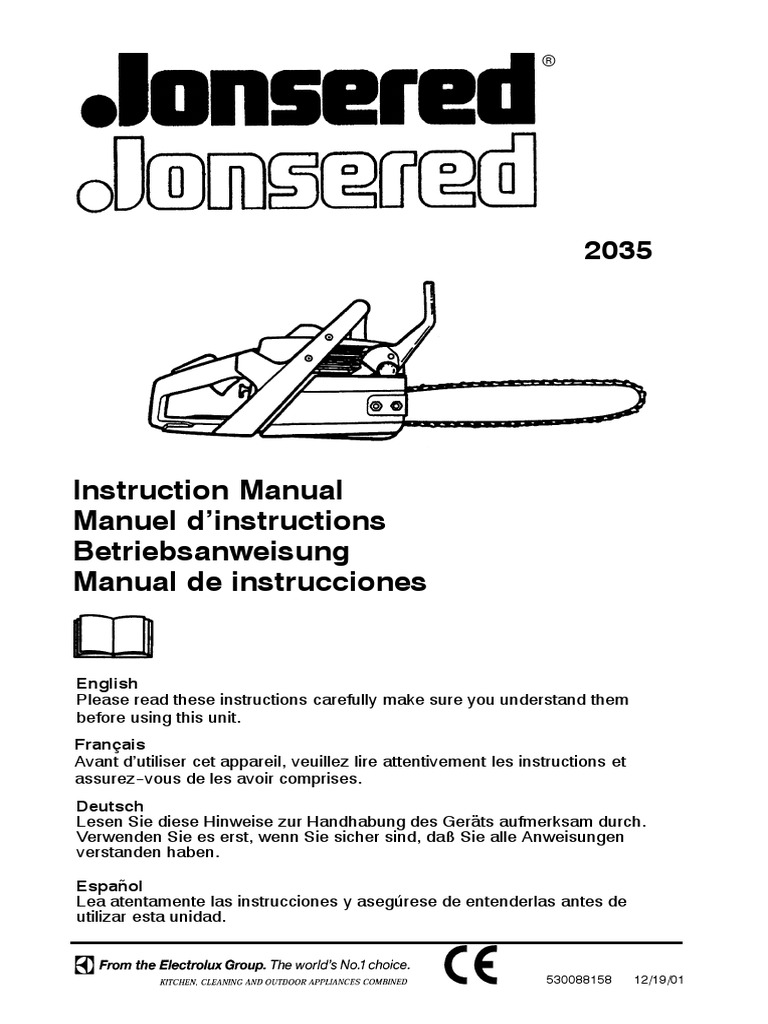 Jonsered®
Jonsered

2035

Instruction Manual
Manuel d'instructions
Betriebsanweisung
Manual de instrucciones

English
Please read these instructions carefully make sure you understand them before using this unit.

Français
Avant d'utiliser cet appareil, veuillez lire attentivement les instructions et assurez-vous de les avoir comprises.

Deutsch
Lesen Sie diese Hinweise zur Handhabung des Geräts aufmerksam durch. Verwenden Sie es erst, wenn Sie sicher sind, daß Sie alle Anweisungen verstanden haben.

Español
Lea atentamente las instrucciones y asegúrese de entenderlas antes de utilizar esta unidad.

From the Electrolux Group. The world's No.1 choice.
KITCHEN, CLEANING AND OUTDOOR APPLIANCES COMBINED

CE

530088158 12/19/01